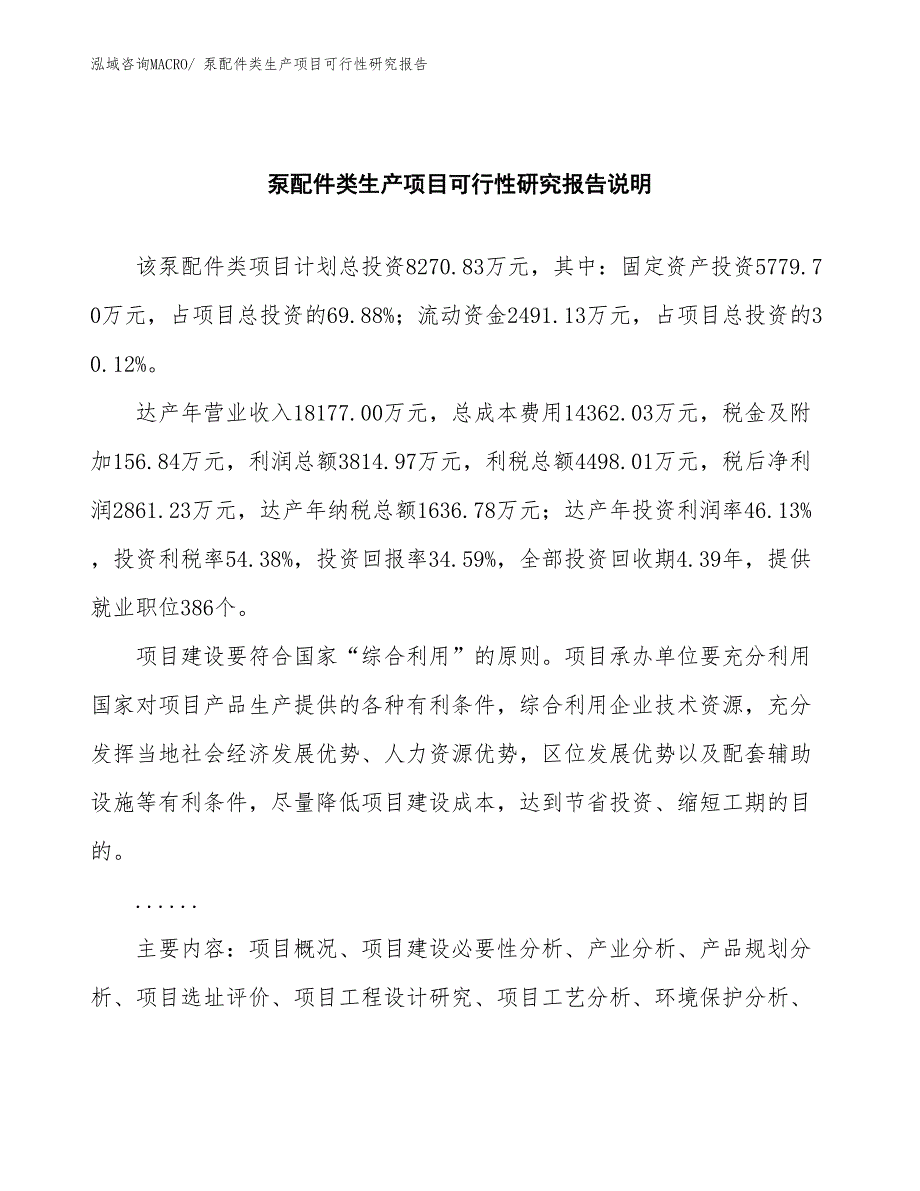 泓域咨询MACRO/ 泵配件类生产项目可行性研究报告

泵配件类生产项目可行性研究报告说明

该泵配件类项目计划总投资8270.83万元，其中：固定资产投资5779.70万元，占项目总投资的69.88%；流动资金2491.13万元，占项目总投资的30.12%。

达产年营业收入18177.00万元，总成本费用14362.03万元，税金及附加156.84万元，利润总额3814.97万元，利税总额4498.01万元，税后净利润2861.23万元，达产年纳税总额1636.78万元；达产年投资利润率46.13%，投资利税率54.38%，投资回报率34.59%，全部投资回收期4.39年，提供就业职位386个。

项目建设要符合国家“综合利用”的原则。项目承办单位要充分利用国家对项目产品生产提供的各种有利条件，综合利用企业技术资源，充分发挥当地社会经济发展优势、人力资源优势，区位发展优势以及配套辅助设施等有利条件，尽量降低项目建设成本，达到节省投资、缩短工期的目的。

......

主要内容：项目概况、项目建设必要性分析、产业分析、产品规划分析、项目选址评价、项目工程设计研究、项目工艺分析、环境保护分析、